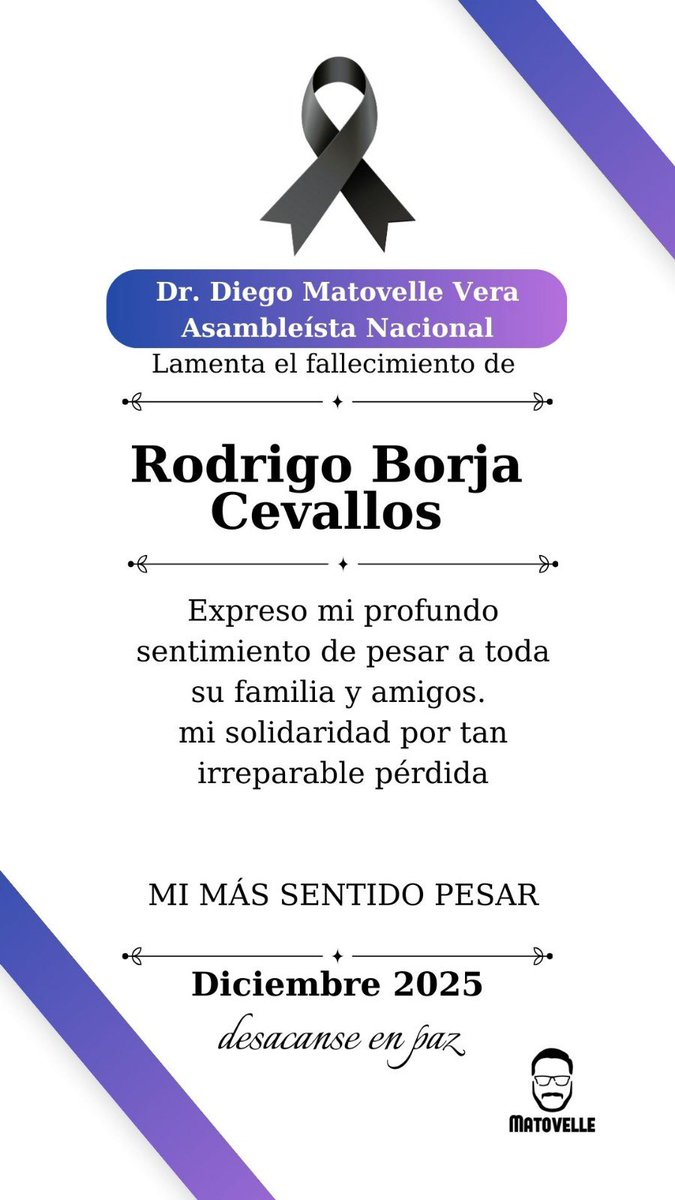 Dr. Diego Matovelle Vera
Asambleísta Nacional
Lamenta el fallecimiento de

Rodrigo Borja Cevallos

Expreso mi profundo sentimiento de pesar a toda su familia y amigos.
mi solidaridad por tan irreparable pérdida

MI MÁS SENTIDO PESAR

Diciembre 2025
desacanse en paz

MATOVELLE